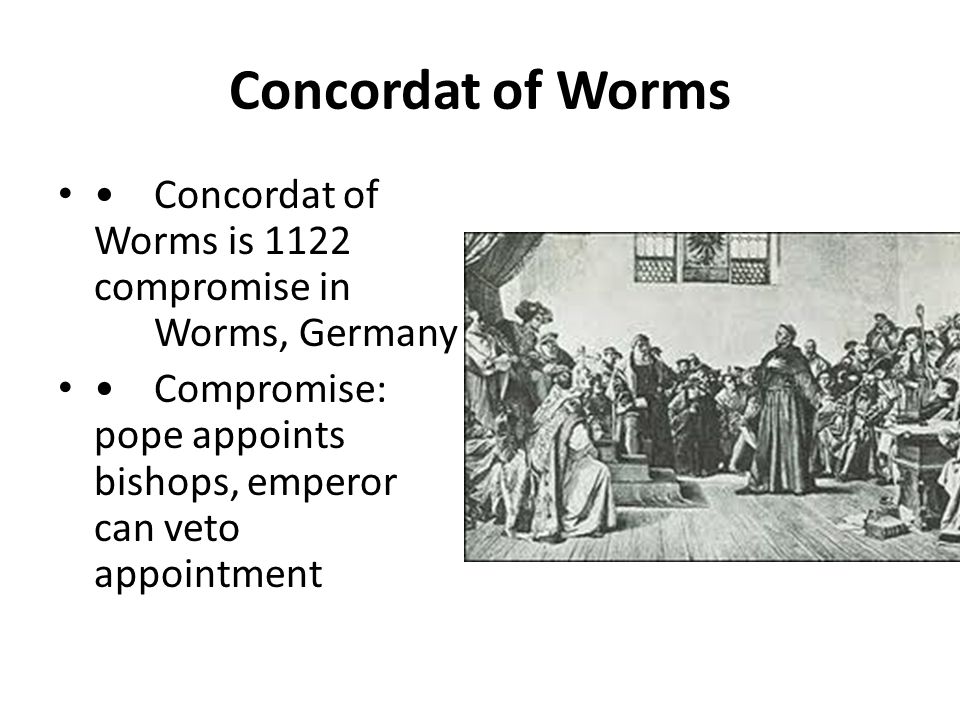 Concordat of Worms

• • Concordat of Worms is 1122 compromise in Worms, Germany

• • Compromise: pope appoints bishops, emperor can veto appointment